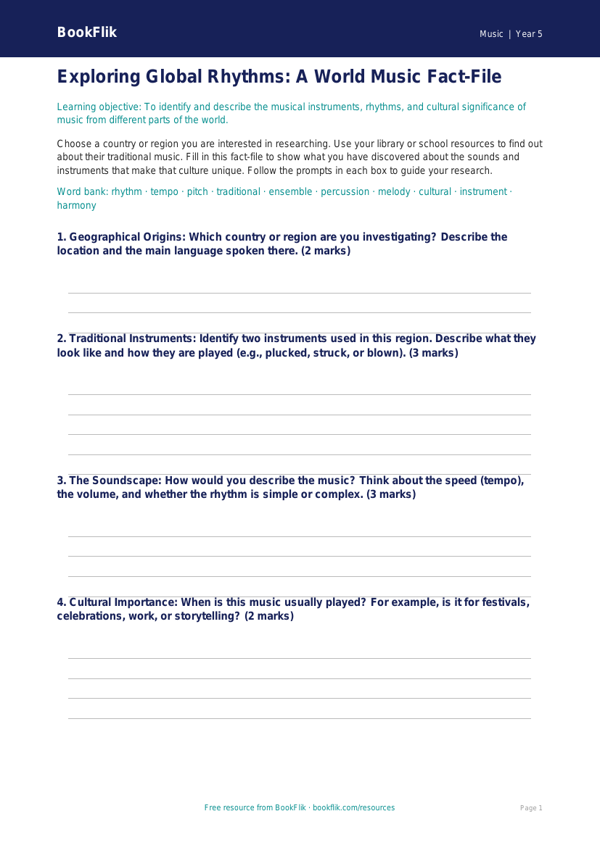 BookFlik

Music | Year 5

Exploring Global Rhythms: A World Music Fact-File

Learning objective: To identify and describe the musical instruments, rhythms, and cultural significance of music from different parts of the world.

Choose a country or region you are interested in researching. Use your library or school resources to find out about their traditional music. Fill in this fact-file to show what you have discovered about the sounds and instruments that make that culture unique. Follow the prompts in each box to guide your research.

Word bank: rhythm · tempo · pitch · traditional · ensemble · percussion · melody · cultural · instrument · harmony

1. Geographical Origins: Which country or region are you investigating? Describe the location and the main language spoken there. (2 marks)

2. Traditional Instruments: Identify two instruments used in this region. Describe what they look like and how they are played (e.g., plucked, struck, or blown). (3 marks)

3. The Soundscape: How would you describe the music? Think about the speed (tempo), the volume, and whether the rhythm is simple or complex. (3 marks)

4. Cultural Importance: When is this music usually played? For example, is it for festivals, celebrations, work, or storytelling? (2 marks)

Free resource from BookFlik · bookflik.com/resources

Page 1